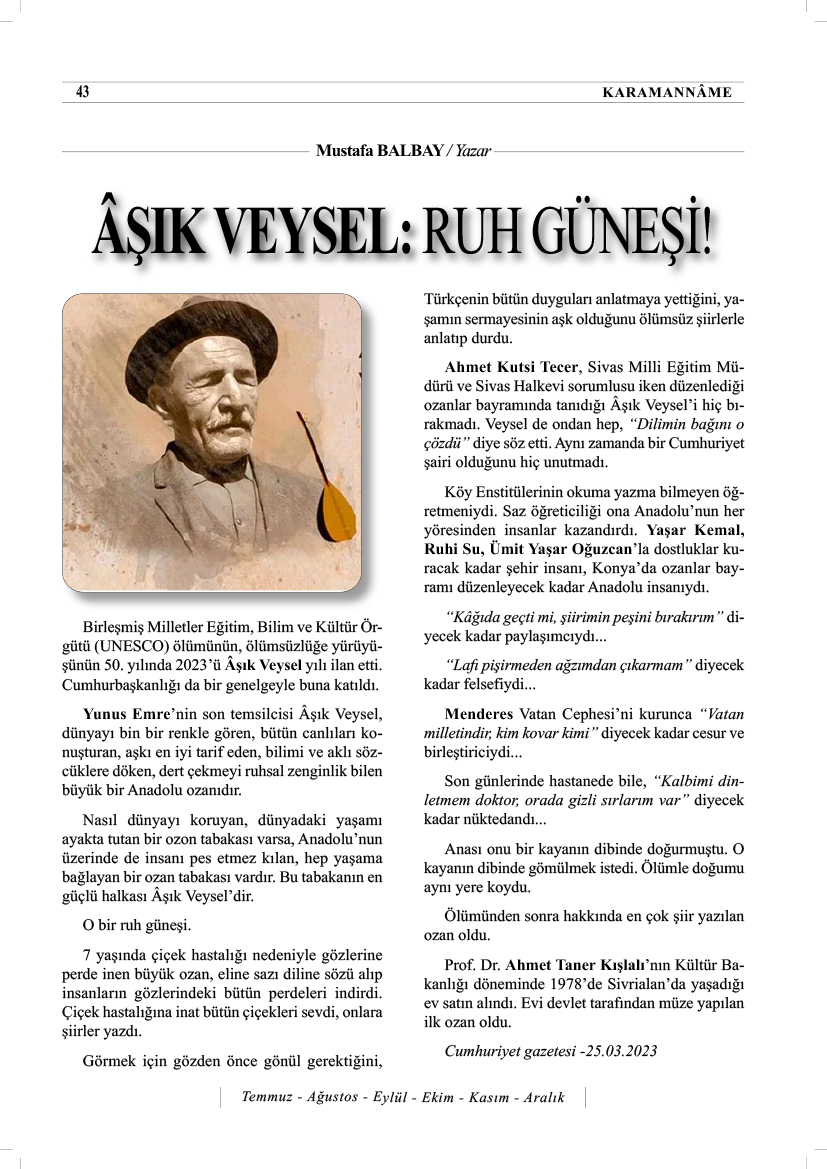 43 KARAMANNÂME

Mustafa BALBAY / Yazar

ÂŞIK VEYSEL: RUH GÜNEŞİ!

Birleşmiş Milletler Eğitim, Bilim ve Kültür Örgütü (UNESCO) ölümünün, ölümsüzlüğe yürüyüşünün 50. yılında 2023'ü Âşık Veysel yılı ilan etti. Cumhurbaşkanlığı da bir genelgeyle buna katıldı.

Yunus Emre'nin son temsilcisi Âşık Veysel, dünyayı bin bir renkle gören, bütün canlıları konuşturan, aşkı en iyi tarif eden, bilimi ve aklı sözcüklere döken, dert çekmeyi ruhsal zenginlik bilen büyük bir Anadolu ozanıdır.

Nasıl dünyayı koruyan, dünyadaki yaşamı ayakta tutan bir ozon tabakası varsa, Anadolu'nun üzerinde de insanı pes etmez kılan, hep yaşama bağlayan bir ozan tabakası vardır. Bu tabakanın en güçlü halkası Âşık Veysel'dir.

O bir ruh güneşi.

7 yaşında çiçek hastalığı nedeniyle gözlerine perde inen büyük ozan, eline sazı diline sözü alıp insanların gözlerindeki bütün perdeleri indirdi. Çiçek hastalığına inat bütün çiçekleri sevdi, onlara şiirler yazdı.

Görmek için gözden önce gönül gerektiğini, Türkçenin bütün duyguları anlatmaya yettiğini, yaşamın sermayesinin aşk olduğunu ölümsüz şiirlerle anlatıp durdu.

Ahmet Kutsi Tecer, Sivas Milli Eğitim Müdürü ve Sivas Halkevi sorumlusu iken düzenlediği ozanlar bayramında tanıdığı Âşık Veysel'i hiç bırakmadı. Veysel de ondan hep, "Dilimin bağını o çözdü" diye söz etti. Aynı zamanda bir Cumhuriyet şairi olduğunu hiç unutmadı.

Köy Enstitülerinin okuma yazma bilmeyen öğretmeniydi. Saz öğreticiliği ona Anadolu'nun her yöresinden insanlar kazandırdı. Yaşar Kemal, Ruhi Su, Ümit Yaşar Oğuzcan'la dostluklar kuracak kadar şehir insanı, Konya'da ozanlar bayramı düzenleyecek kadar Anadolu insanıydı.

"Kâğıda geçti mi, şiirimin peşini bırakırım" diyecek kadar paylaşımcıydı...

"Lafı pişirmeden ağzımdan çıkarmam" diyecek kadar felsefiydi...

Menderes Vatan Cephesi'ni kurunca "Vatan milletindir, kim kovar kimi" diyecek kadar cesur ve birleştiriciydi...

Son günlerinde hastanede bile, "Kalbimi dinletmem doktor, orada gizli sırlarım var" diyecek kadar nüktedandı...

Anası onu bir kayanın dibinde doğurmuştu. O kayanın dibinde gömülmek istedi. Ölümle doğumu aynı yere koydu.

Ölümünden sonra hakkında en çok şiir yazılan ozan oldu.

Prof. Dr. Ahmet Taner Kışlalı'nın Kültür Bakanlığı döneminde 1978'de Sivrialan'da yaşadığı ev satın alındı. Evi devlet tarafından müze yapılan ilk ozan oldu.

Cumhuriyet gazetesi -25.03.2023

Temmuz - Ağustos - Eylül - Ekim - Kasım - Aralık